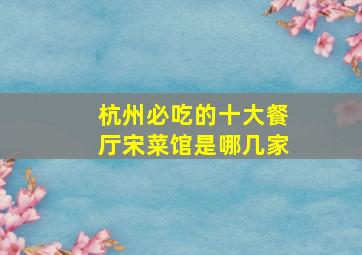 杭州必吃的十大餐厅宋菜馆是哪几家